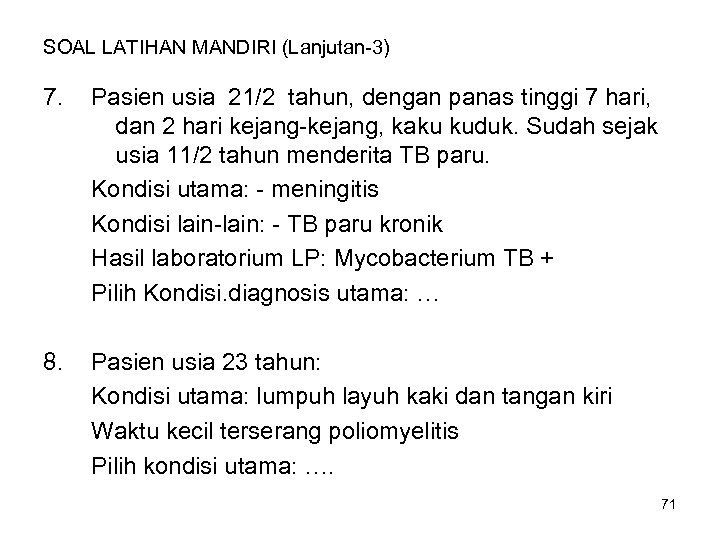 SOAL LATIHAN MANDIRI (Lanjutan-3)

7. Pasien usia 21/2 tahun, dengan panas tinggi 7 hari, dan 2 hari kejang-kejang, kaku kuduk. Sudah sejak usia 11/2 tahun menderita TB paru.
Kondisi utama: - meningitis
Kondisi lain-lain: - TB paru kronik
Hasil laboratorium LP: Mycobacterium TB +
Pilih Kondisi.diagnosis utama: …

8. Pasien usia 23 tahun:
Kondisi utama: lumpuh layuh kaki dan tangan kiri
Waktu kecil terserang poliomyelitis
Pilih kondisi utama: ….

71